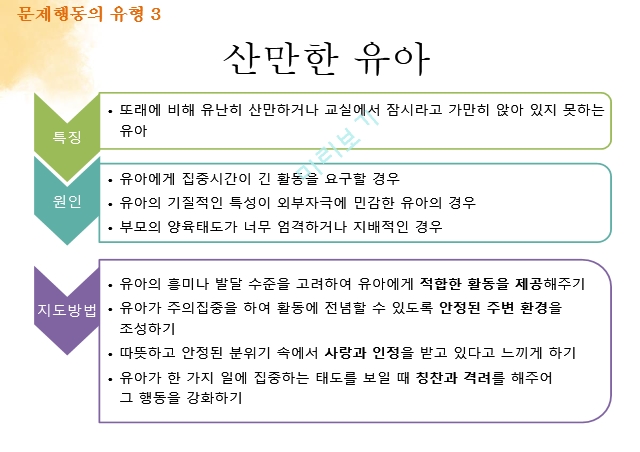 문제행동의 유형 3

산만한 유아

특징

• 또래에 비해 유난히 산만하거나 교실에서 잠시라고 가만히 앉아 있지 못하는 유아

미리보기

원인

• 유아에게 집중시간이 긴 활동을 요구할 경우
• 유아의 기질적인 특성이 외부자극에 민감한 유아의 경우
• 부모의 양육태도가 너무 엄격하거나 지배적인 경우

지도방법

• 유아의 흥미나 발달 수준을 고려하여 유아에게 적합한 활동을 제공해주기
• 유아가 주의집중을 하여 활동에 전념할 수 있도록 안정된 주변 환경을 조성하기
• 따뜻하고 안정된 분위기 속에서 사랑과 인정을 받고 있다고 느끼게 하기
• 유아가 한 가지 일에 집중하는 태도를 보일 때 칭찬과 격려를 해주어 그 행동을 강화하기